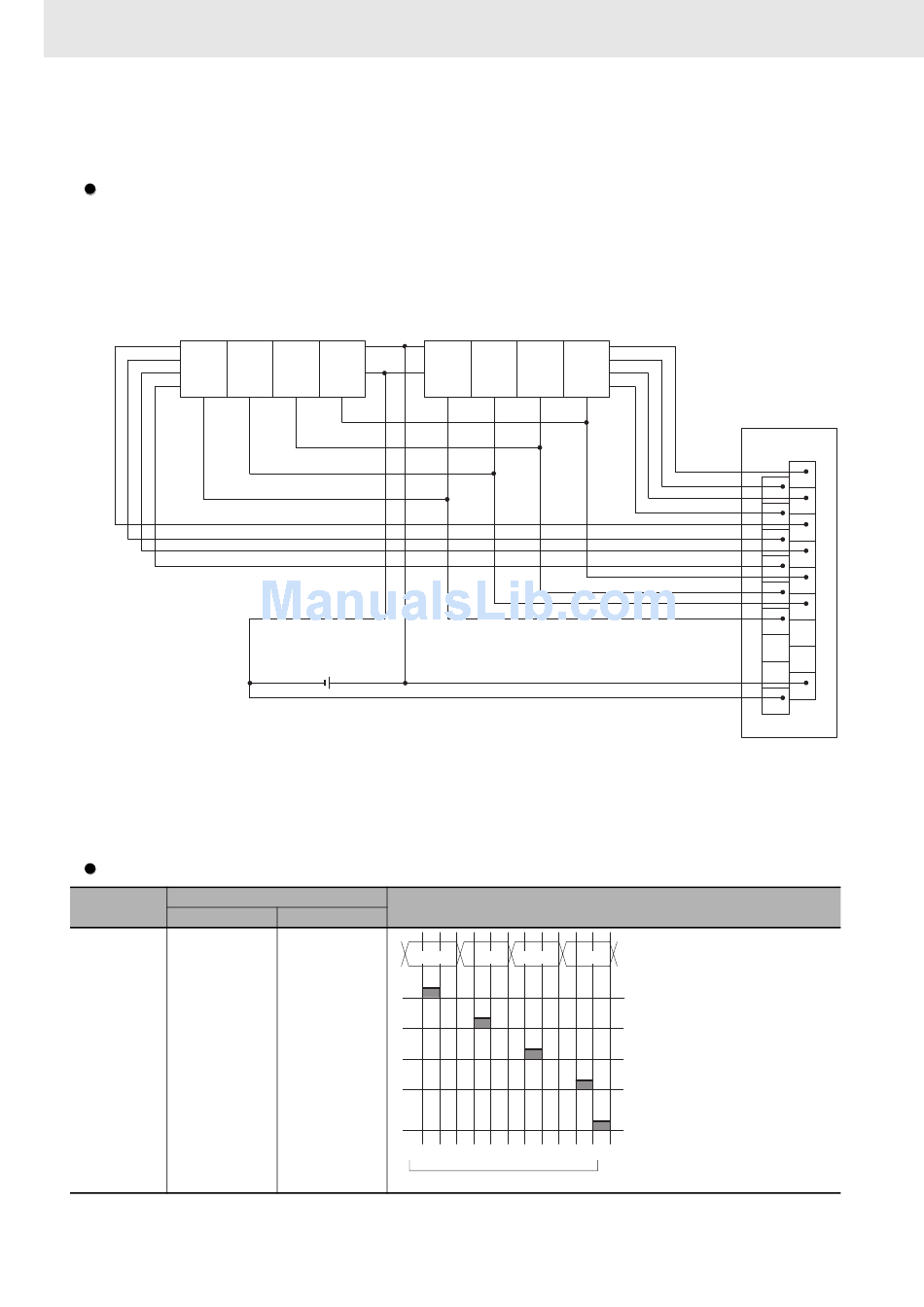 ManualsLib.com